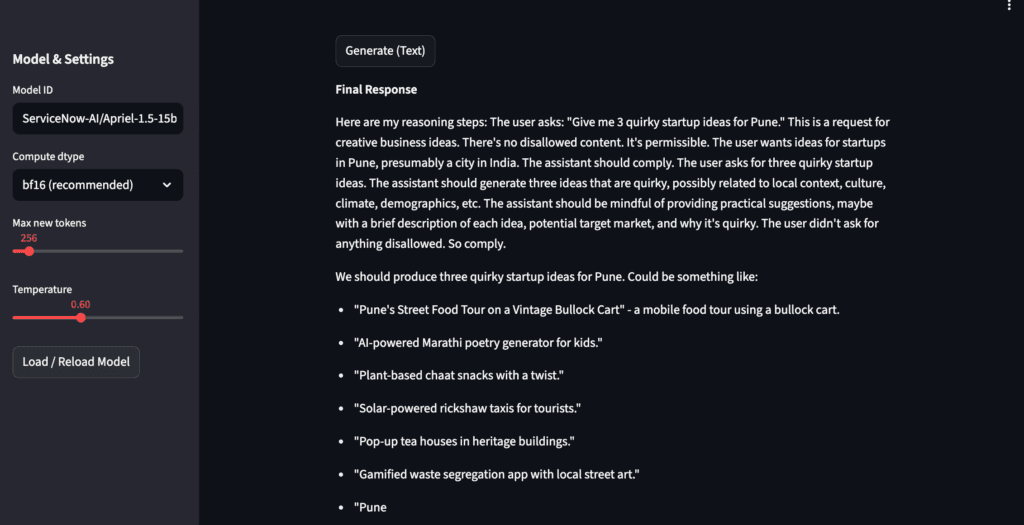 Model & Settings

Model ID

ServiceNow-AI/Apriel-1.5-15b

Compute dtype

bf16 (recommended)

Max new tokens

256

Temperature

0.60

Load / Reload Model

Generate (Text)

Final Response

Here are my reasoning steps: The user asks: "Give me 3 quirky startup ideas for Pune." This is a request for creative business ideas. There's no disallowed content. It's permissible. The user wants ideas for startups in Pune, presumably a city in India. The assistant should comply. The user asks for three quirky startup ideas. The assistant should generate three ideas that are quirky, possibly related to local context, culture, climate, demographics, etc. The assistant should be mindful of providing practical suggestions, maybe with a brief description of each idea, potential target market, and why it's quirky. The user didn't ask for anything disallowed. So comply.

We should produce three quirky startup ideas for Pune. Could be something like:

- "Pune's Street Food Tour on a Vintage Bullock Cart" - a mobile food tour using a bullock cart.
- "AI-powered Marathi poetry generator for kids."
- "Plant-based chaat snacks with a twist."
- "Solar-powered rickshaw taxis for tourists."
- "Pop-up tea houses in heritage buildings."
- "Gamified waste segregation app with local street art."
- "Pune